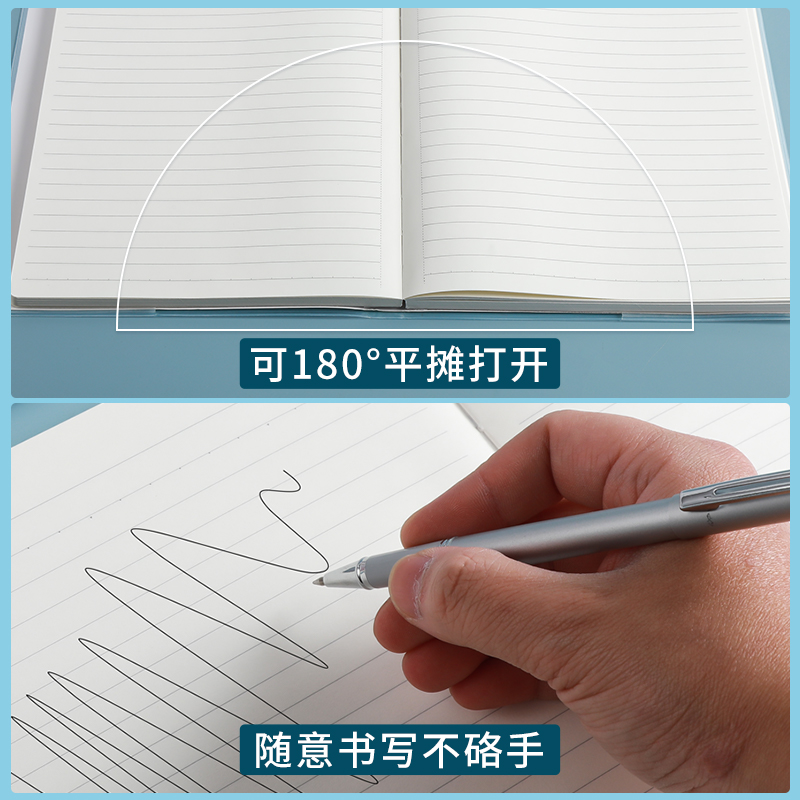 可180°平摊打开

随意书写不硌手